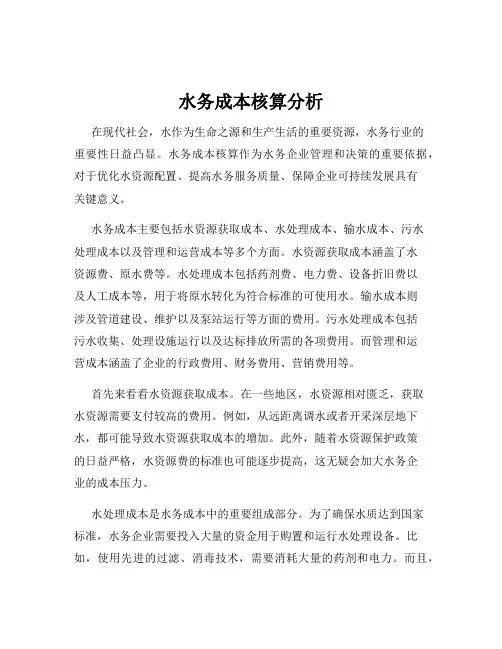 水务成本核算分析

在现代社会，水作为生命之源和生产生活的重要资源，水务行业的重要性日益凸显。水务成本核算作为水务企业管理和决策的重要依据，对于优化水资源配置、提高水务服务质量、保障企业可持续发展具有关键意义。

水务成本主要包括水资源获取成本、水处理成本、输水成本、污水处理成本以及管理和运营成本等多个方面。水资源获取成本涵盖了水资源费、原水费等。水处理成本包括药剂费、电力费、设备折旧费以及人工成本等，用于将原水转化为符合标准的可使用水。输水成本则涉及管道建设、维护以及泵站运行等方面的费用。污水处理成本包括污水收集、处理设施运行以及达标排放所需的各项费用。而管理和运营成本涵盖了企业的行政费用、财务费用、营销费用等。

首先来看看水资源获取成本。在一些地区，水资源相对匮乏，获取水资源需要支付较高的费用。例如，从远距离调水或者开采深层地下水，都可能导致水资源获取成本的增加。此外，随着水资源保护政策的日益严格，水资源费的标准也可能逐步提高，这无疑会加大水务企业的成本压力。

水处理成本是水务成本中的重要组成部分。为了确保水质达到国家标准，水务企业需要投入大量的资金用于购置和运行水处理设备。比如，使用先进的过滤、消毒技术，需要消耗大量的药剂和电力。而且，